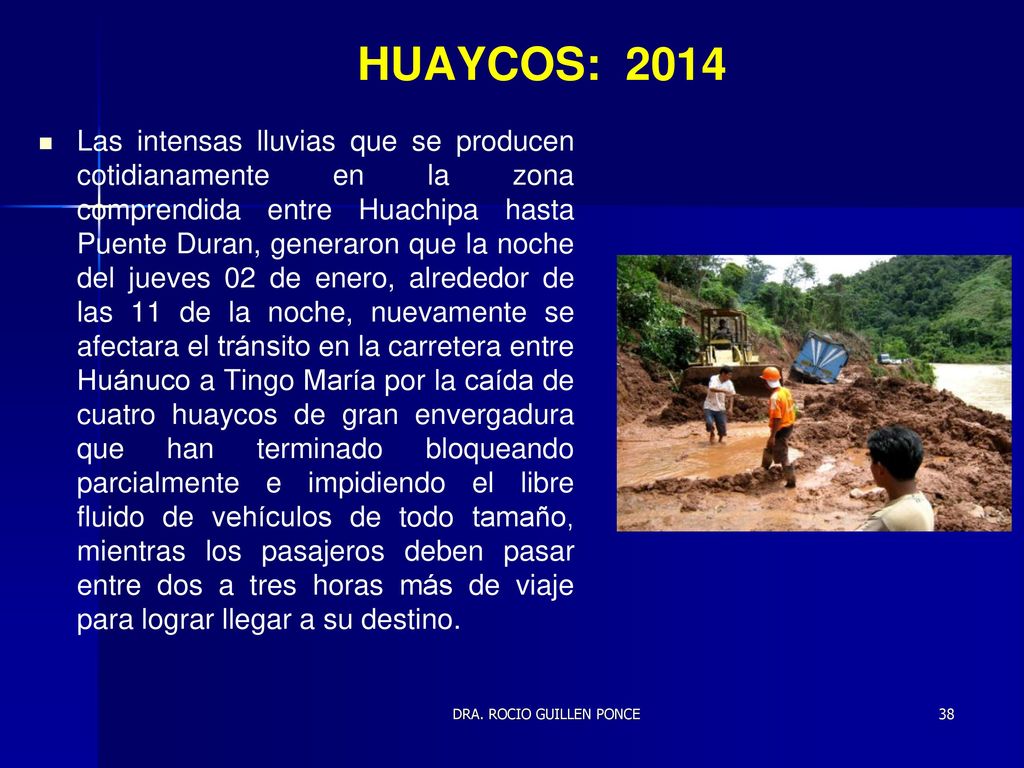 HUAYCOS: 2014

Las intensas lluvias que se producen cotidianamente en la zona comprendida entre Huachipa hasta Puente Duran, generaron que la noche del jueves 02 de enero, alrededor de las 11 de la noche, nuevamente se afectara el tránsito en la carretera entre Huánuco a Tingo María por la caída de cuatro huaycos de gran envergadura que han terminado bloqueando parcialmente e impidiendo el libre fluido de vehículos de todo tamaño, mientras los pasajeros deben pasar entre dos a tres horas más de viaje para lograr llegar a su destino.

DRA. ROCIO GUILLEN PONCE

38